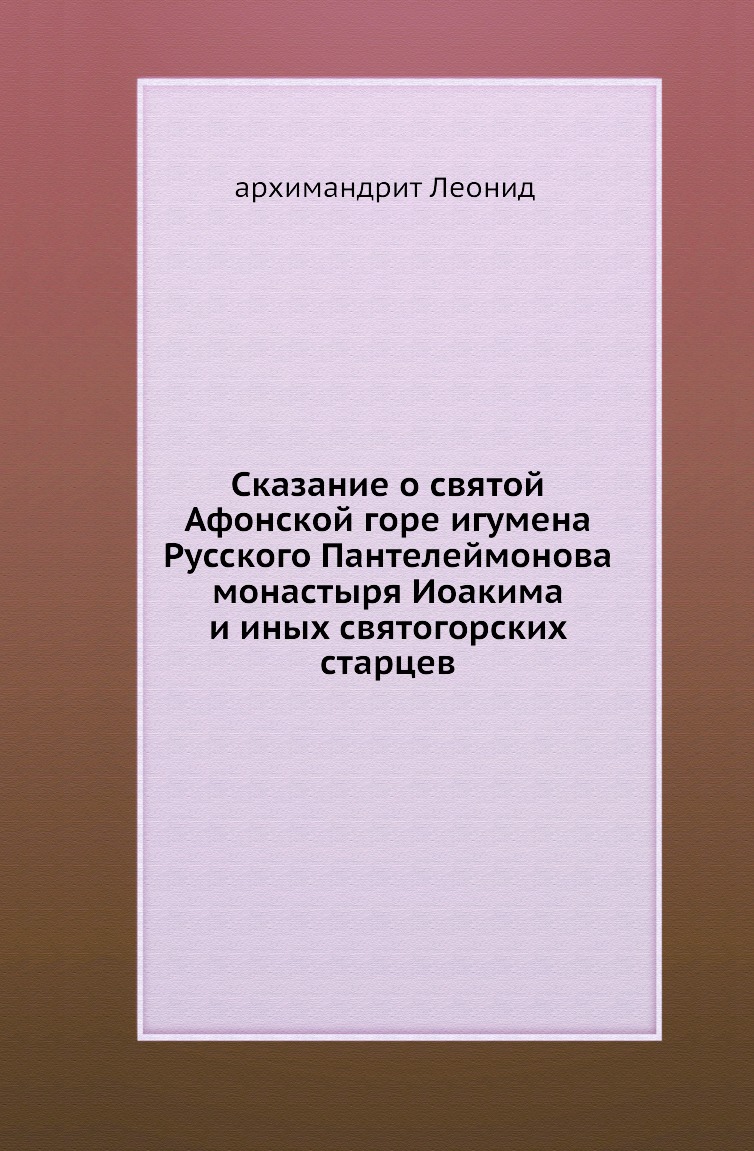 архимандрит Леонид

Сказание о святой Афонской горе игумена Русского Пантелеймонова монастыря Иоакима и иных святогорских старцев